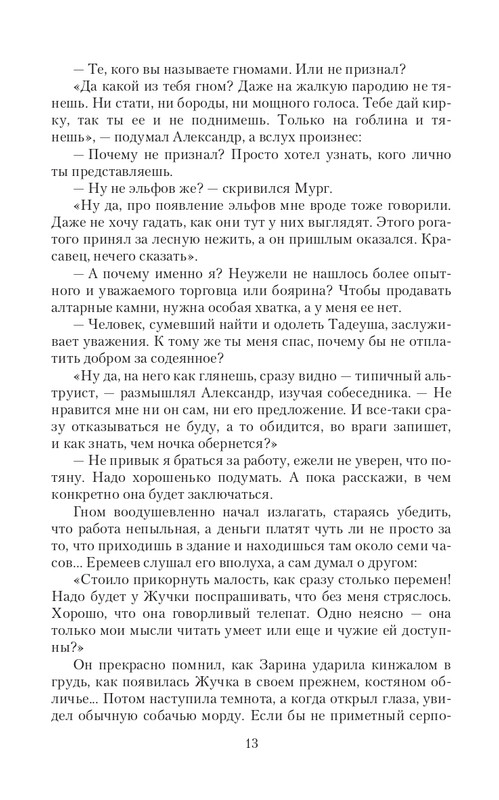 — Те, кого вы называете гномами. Или не признал?

«Да какой из тебя гном? Даже на жалкую пародию не тянешь. Ни стати, ни бороды, ни мощного голоса. Тебе дай кирку, так ты ее и не поднимешь. Только на гоблина и тянешь», — подумал Александр, а вслух произнес:

— Почему не признал? Просто хотел узнать, кого лично ты представляешь.

— Ну не эльфов же? — скривился Мург.

«Ну да, про появление эльфов мне вроде тоже говорили. Даже не хочу гадать, как они тут у них выглядят. Этого рогатого принял за лесную нежить, а он пришлым оказался. Красавец, нечего сказать».

— А почему именно я? Неужели не нашлось более опытного и уважаемого торговца или боярина? Чтобы продавать алтарные камни, нужна особая хватка, а у меня ее нет.

— Человек, сумевший найти и одолеть Тадеуша, заслуживает уважения. К тому же ты меня спас, почему бы не отплатить добром за содеянное?

«Ну да, на него как глянешь, сразу видно — типичный альтруист, — размышлял Александр, изучая собеседника. — Не нравится мне ни он сам, ни его предложение. И все-таки сразу отказываться не буду, а то обидится, во враги запишет, и как знать, чем ночка обернется?»

— Не привык я браться за работу, ежели не уверен, что потяну. Надо хорошенько подумать. А пока расскажи, в чем конкретно она будет заключаться.

Гном воодушевленно начал излагать, стараясь убедить, что работа непыльная, а деньги платят чуть ли не просто за то, что приходишь в здание и находишься там около семи часов... Еремеев слушал его вполуха, а сам думал о другом:

«Стоило прикорнуть малость, как сразу столько перемен! Надо будет у Жучки поспрашивать, что без меня стряслось. Хорошо, что она говорливый телепат. Одно неясно — она только мои мысли читать умеет или еще и чужие ей доступны?»

Он прекрасно помнил, как Зарина ударила кинжалом в грудь, как появилась Жучка в своем прежнем, костяном обличье... Потом наступила темнота, а когда открыл глаза, увидел обычную собачью морду. Если бы не приметный серпо-

13